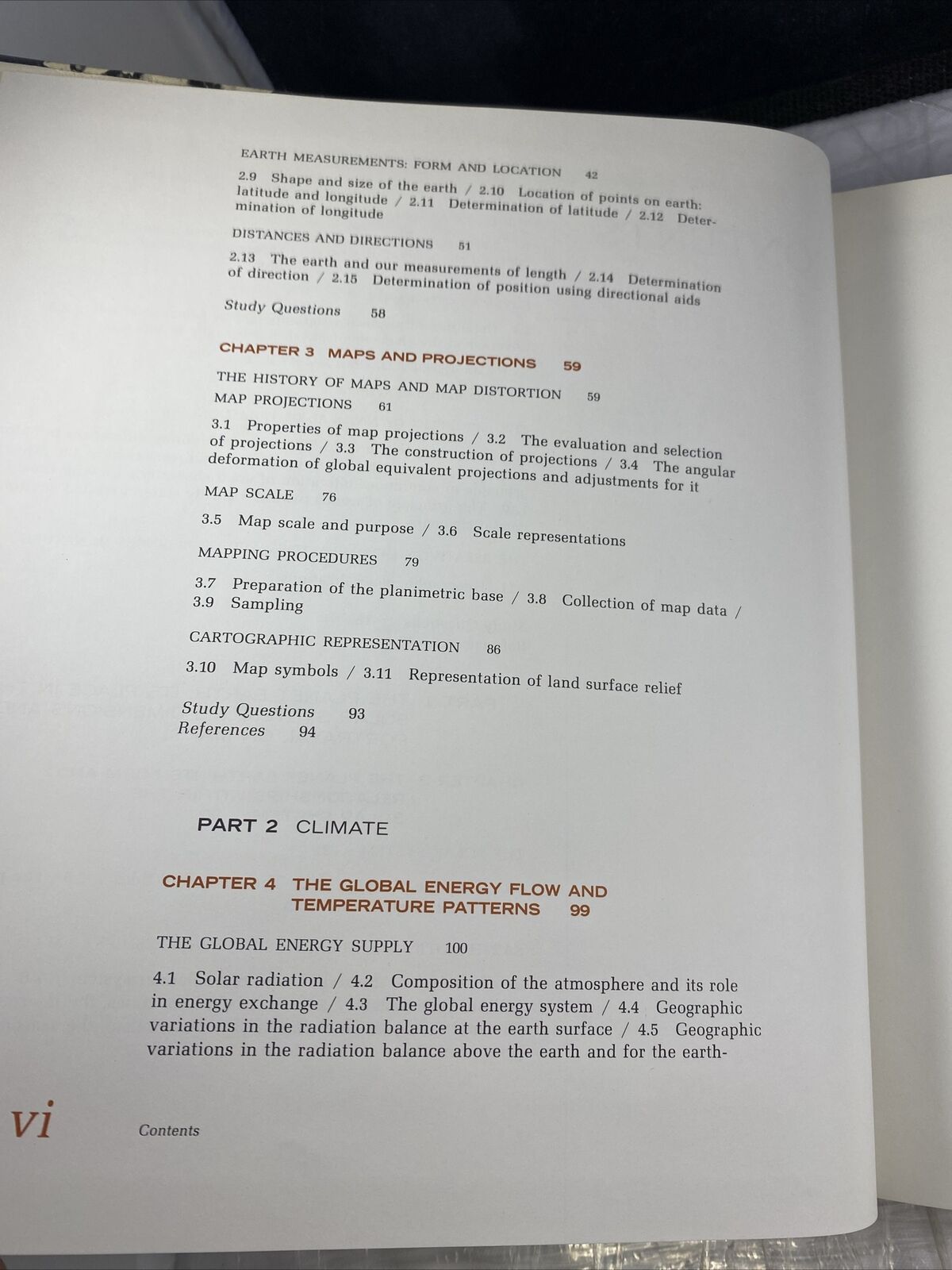 EARTH MEASUREMENTS: FORM AND LOCATION 42

2.9 Shape and size of the earth / 2.10 Location of points on earth: latitude and longitude / 2.11 Determination of latitude / 2.12 Determination of longitude

DISTANCES AND DIRECTIONS 51

2.13 The earth and our measurements of length / 2.14 Determination of direction / 2.15 Determination of position using directional aids

Study Questions 58

CHAPTER 3 MAPS AND PROJECTIONS 59

THE HISTORY OF MAPS AND MAP DISTORTION 59
MAP PROJECTIONS 61

3.1 Properties of map projections / 3.2 The evaluation and selection of projections / 3.3 The construction of projections / 3.4 The angular deformation of global equivalent projections and adjustments for it

MAP SCALE 76

3.5 Map scale and purpose / 3.6 Scale representations

MAPPING PROCEDURES 79

3.7 Preparation of the planimetric base / 3.8 Collection of map data / 3.9 Sampling

CARTOGRAPHIC REPRESENTATION 86

3.10 Map symbols / 3.11 Representation of land surface relief

Study Questions 93
References 94

PART 2 CLIMATE

CHAPTER 4 THE GLOBAL ENERGY FLOW AND TEMPERATURE PATTERNS 99

THE GLOBAL ENERGY SUPPLY 100

4.1 Solar radiation / 4.2 Composition of the atmosphere and its role in energy exchange / 4.3 The global energy system / 4.4 Geographic variations in the radiation balance at the earth surface / 4.5 Geographic variations in the radiation balance above the earth and for the earth-

vi Contents